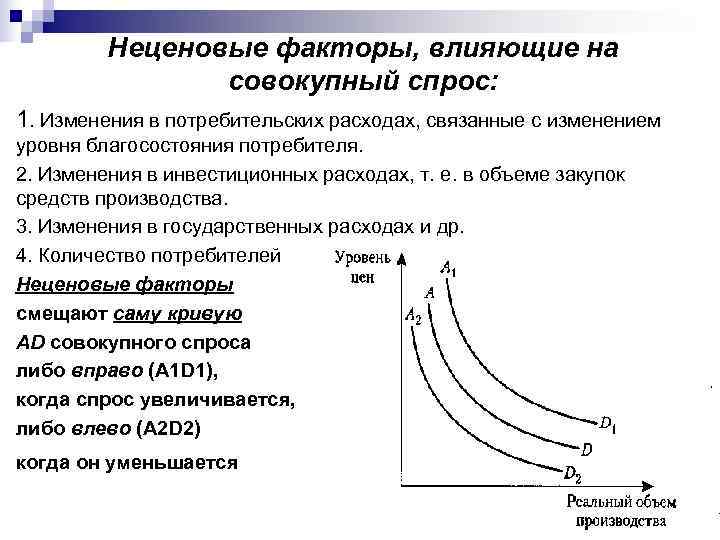 Неценовые факторы, влияющие на совокупный спрос:

1. Изменения в потребительских расходах, связанные с изменением уровня благосостояния потребителя.

2. Изменения в инвестиционных расходах, т. е. в объеме закупок средств производства.

3. Изменения в государственных расходах и др.

4. Количество потребителей

Неценовые факторы смещают саму кривую AD совокупного спроса либо вправо (A1D1), когда спрос увеличивается, либо влево (A2D2) когда он уменьшается

Уровень цен

$A_1$

$A$

$A_2$

$D_1$

$D$

$D_2$

Реальный объем производства